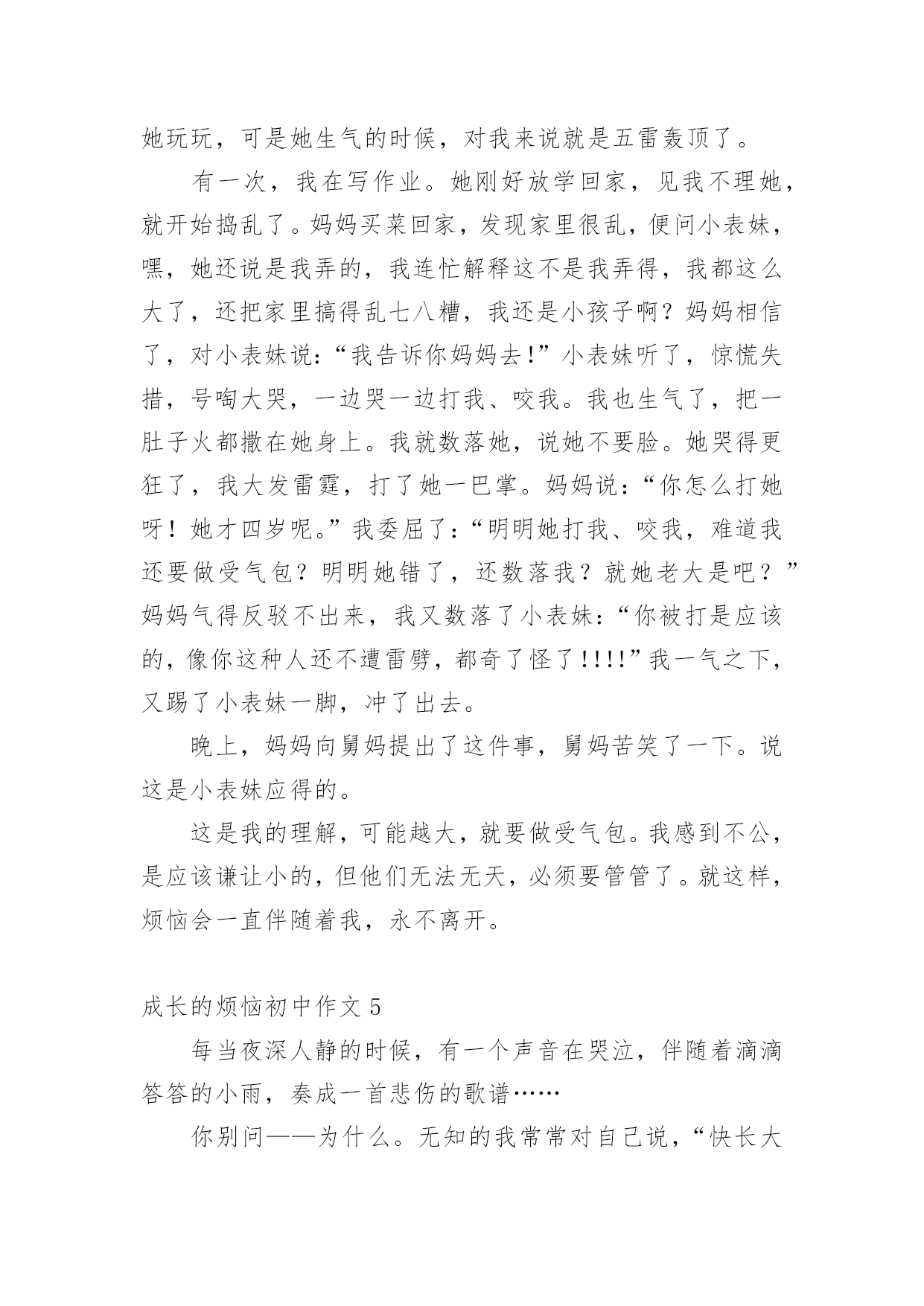 她玩玩，可是她生气的时候，对我来说就是五雷轰顶了。

有一次，我在写作业。她刚好放学回家，见我不理她，就开始捣乱了。妈妈买菜回家，发现家里很乱，便问小表妹，嘿，她还说是我弄的，我连忙解释这不是我弄得，我都这么大了，还把家里搞得乱七八糟，我还是小孩子啊？妈妈相信了，对小表妹说：“我告诉你妈妈去！”小表妹听了，惊慌失措，号啕大哭，一边哭一边打我、咬我。我也生气了，把一肚子火都撒在她身上。我就数落她，说她不要脸。她哭得更狂了，我大发雷霆，打了她一巴掌。妈妈说：“你怎么打她呀！她才四岁呢。”我委屈了：“明明她打我、咬我，难道我还要做受气包？明明她错了，还数落我？就她老大是吧？”妈妈气得反驳不出来，我又数落了小表妹：“你被打是应该的，像你这种人还不遭雷劈，都奇了怪了!!!!”我一气之下，又踢了小表妹一脚，冲了出去。

晚上，妈妈向舅妈提出了这件事，舅妈苦笑了一下。说这是小表妹应得的。

这是我的理解，可能越大，就要做受气包。我感到不公，是应该谦让小的，但他们无法无天，必须要管管了。就这样，烦恼会一直伴随着我，永不离开。

成长的烦恼初中作文 5

每当夜深人静的时候，有一个声音在哭泣，伴随着滴滴答答的小雨，奏成一首悲伤的歌谱……

你别问——为什么。无知的我常常对自己说，“快长大